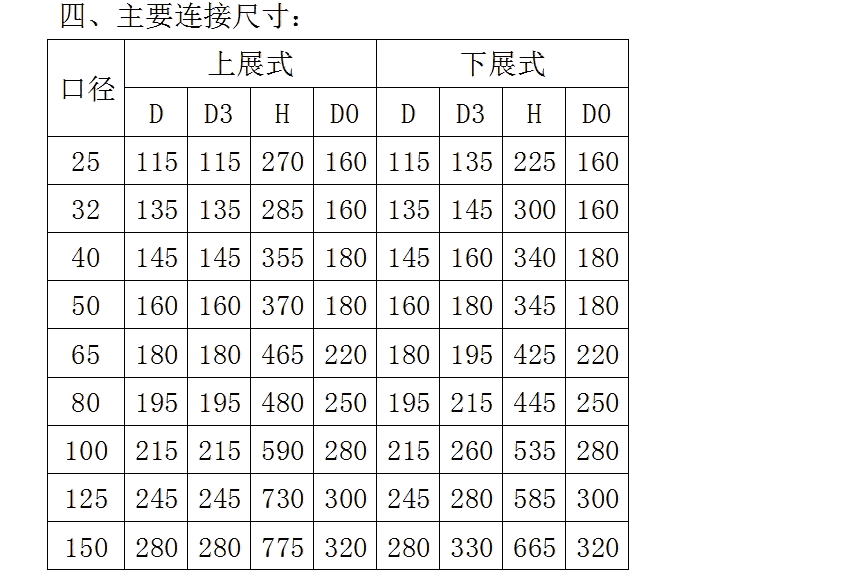 四、主要连接尺寸：

| 口径 | 上展式 | | | | 下展式 | | | |
|---|---|---|---|---|---|---|---|---|
| | D | D3 | H | D0 | D | D3 | H | D0 |
| 25 | 115 | 115 | 270 | 160 | 115 | 135 | 225 | 160 |
| 32 | 135 | 135 | 285 | 160 | 135 | 145 | 300 | 160 |
| 40 | 145 | 145 | 355 | 180 | 145 | 160 | 340 | 180 |
| 50 | 160 | 160 | 370 | 180 | 160 | 180 | 345 | 180 |
| 65 | 180 | 180 | 465 | 220 | 180 | 195 | 425 | 220 |
| 80 | 195 | 195 | 480 | 250 | 195 | 215 | 445 | 250 |
| 100 | 215 | 215 | 590 | 280 | 215 | 260 | 535 | 280 |
| 125 | 245 | 245 | 730 | 300 | 245 | 280 | 585 | 300 |
| 150 | 280 | 280 | 775 | 320 | 280 | 330 | 665 | 320 |